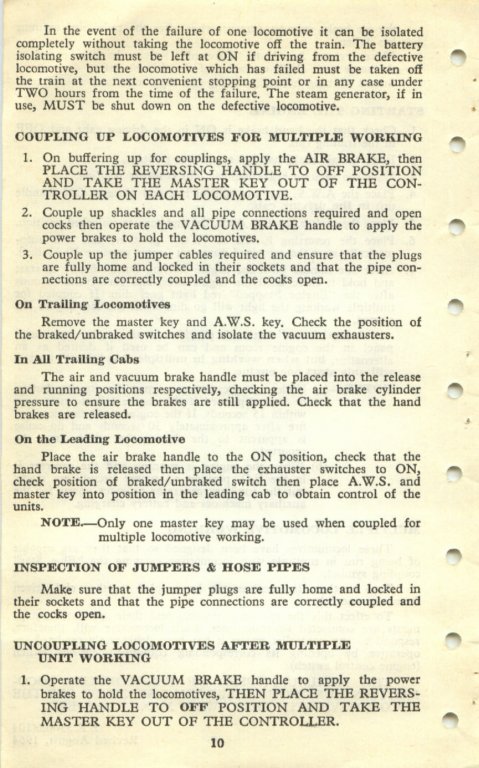 In the event of the failure of one locomotive it can be isolated completely without taking the locomotive off the train. The battery isolating switch must be left at ON if driving from the defective locomotive, but the locomotive which has failed must be taken off the train at the next convenient stopping point or in any case under TWO hours from the time of the failure. The steam generator, if in use, MUST be shut down on the defective locomotive.

COUPLING UP LOCOMOTIVES FOR MULTIPLE WORKING

1. On buffering up for couplings, apply the AIR BRAKE, then PLACE THE REVERSING HANDLE TO OFF POSITION AND TAKE THE MASTER KEY OUT OF THE CONTROLLER ON EACH LOCOMOTIVE.

2. Couple up shackles and all pipe connections required and open cocks then operate the VACUUM BRAKE handle to apply the power brakes to hold the locomotives.

3. Couple up the jumper cables required and ensure that the plugs are fully home and locked in their sockets and that the pipe connections are correctly coupled and the cocks open.

On Trailing Locomotives

Remove the master key and A.W.S. key. Check the position of the braked/unbraked switches and isolate the vacuum exhausters.

In All Trailing Cabs

The air and vacuum brake handle must be placed into the release and running positions respectively, checking the air brake cylinder pressure to ensure the brakes are still applied. Check that the hand brakes are released.

On the Leading Locomotive

Place the air brake handle to the ON position, check that the hand brake is released then place the exhauster switches to ON, check position of braked/unbraked switch then place A.W.S. and master key into position in the leading cab to obtain control of the units.

NOTE.—Only one master key may be used when coupled for multiple locomotive working.

INSPECTION OF JUMPERS & HOSE PIPES

Make sure that the jumper plugs are fully home and locked in their sockets and that the pipe connections are correctly coupled and the cocks open.

UNCOUPLING LOCOMOTIVES AFTER MULTIPLE UNIT WORKING

1. Operate the VACUUM BRAKE handle to apply the power brakes to hold the locomotives, THEN PLACE THE REVERSING HANDLE TO OFF POSITION AND TAKE THE MASTER KEY OUT OF THE CONTROLLER.

10